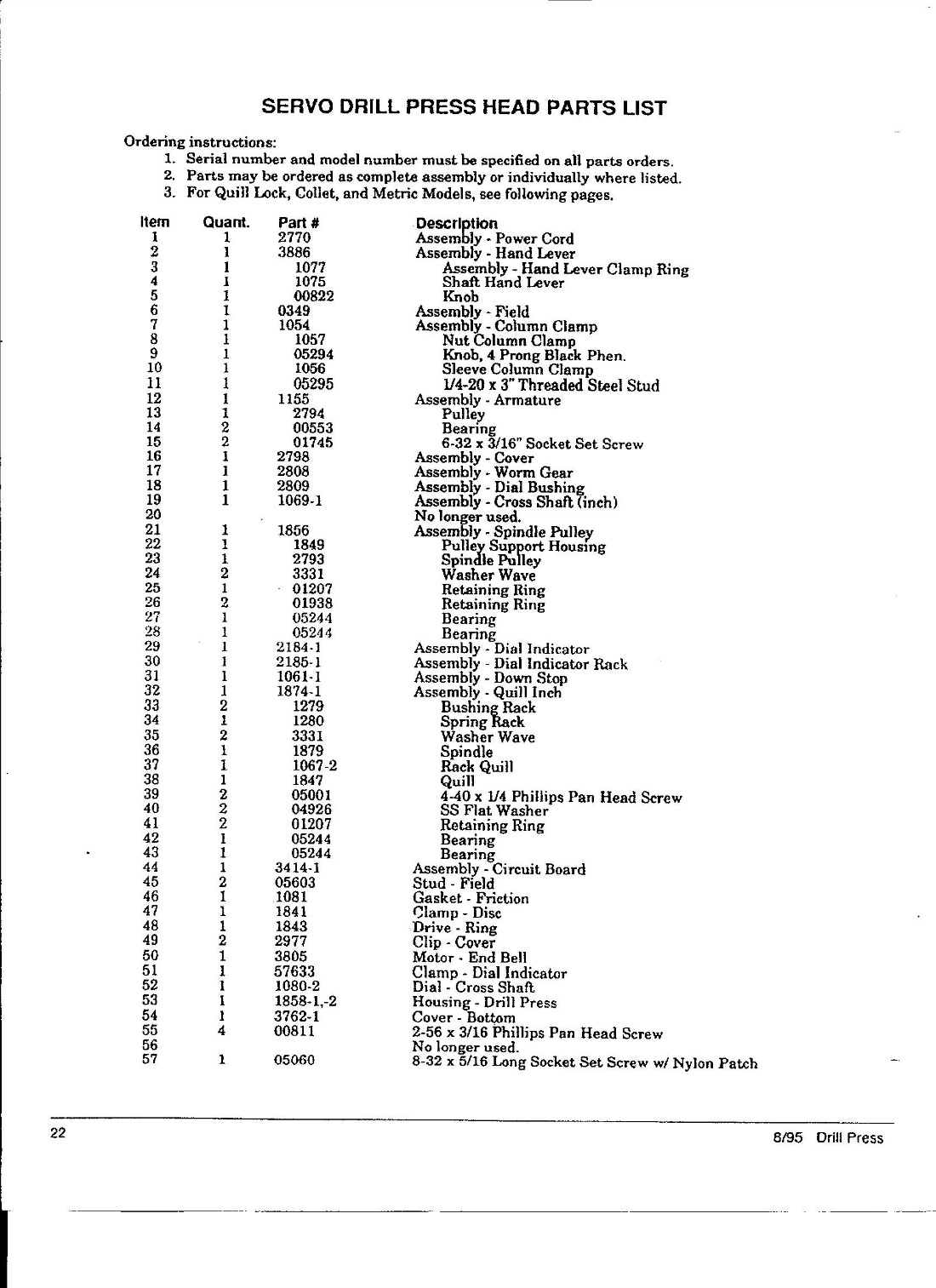 SERVO DRILL PRESS HEAD PARTS LIST

Ordering instructions:
1. Serial number and model number must be specified on all parts orders.
2. Parts may be ordered as complete assembly or individually where listed.
3. For Quill Lock, Collet, and Metric Models, see following pages.

| Item | Quant. | Part # | Description |
|---|---|---|---|
| 1 | 1 | 2770 | Assembly - Power Cord |
| 2 | 1 | 3886 | Assembly - Hand Lever |
| 3 | 1 | 1077 | Assembly - Hand Lever Clamp Ring |
| 4 | 1 | 1075 | Shaft Hand Lever |
| 5 | 1 | 00822 | Knob |
| 6 | 1 | 0349 | Assembly - Field |
| 7 | 1 | 1054 | Assembly - Column Clamp |
| 8 | 1 | 1057 | Nut Column Clamp |
| 9 | 1 | 05294 | Knob, 4 Prong Black Phen. |
| 10 | 1 | 1056 | Sleeve Column Clamp |
| 11 | 1 | 05295 | 1/4-20 x 3" Threaded Steel Stud |
| 12 | 1 | 1155 | Assembly - Armature |
| 13 | 1 | 2794 | Pulley |
| 14 | 2 | 00553 | Bearing |
| 15 | 2 | 01745 | 6-32 x 3/16" Socket Set Screw |
| 16 | 1 | 2798 | Assembly - Cover |
| 17 | 1 | 2808 | Assembly - Worm Gear |
| 18 | 1 | 2809 | Assembly - Dial Bushing |
| 19 | 1 | 1069-1 | Assembly - Cross Shaft (inch) |
| 20 | | | No longer used. |
| 21 | 1 | 1856 | Assembly - Spindle Pulley |
| 22 | 1 | 1849 | Pulley Support Housing |
| 23 | 1 | 2793 | Spindle Pulley |
| 24 | 2 | 3331 | Washer Wave |
| 25 | 1 | 01207 | Retaining Ring |
| 26 | 2 | 01938 | Retaining Ring |
| 27 | 1 | 05244 | Bearing |
| 28 | 1 | 05244 | Bearing |
| 29 | 1 | 2184-1 | Assembly - Dial Indicator |
| 30 | 1 | 2185-1 | Assembly - Dial Indicator Rack |
| 31 | 1 | 1061-1 | Assembly - Down Stop |
| 32 | 1 | 1874-1 | Assembly - Quill Inch |
| 33 | 2 | 1279 | Bushing Rack |
| 34 | 1 | 1280 | Spring Rack |
| 35 | 2 | 3331 | Washer Wave |
| 36 | 1 | 1879 | Spindle |
| 37 | 1 | 1067-2 | Rack Quill |
| 38 | 1 | 1847 | Quill |
| 39 | 2 | 05001 | 4-40 x 1/4 Phillips Pan Head Screw |
| 40 | 2 | 04926 | SS Flat Washer |
| 41 | 2 | 01207 | Retaining Ring |
| 42 | 1 | 05244 | Bearing |
| 43 | 1 | 05244 | Bearing |
| 44 | 1 | 3414-1 | Assembly - Circuit Board |
| 45 | 2 | 05603 | Stud - Field |
| 46 | 1 | 1081 | Gasket - Friction |
| 47 | 1 | 1841 | Clamp - Disc |
| 48 | 1 | 1843 | Drive - Ring |
| 49 | 2 | 2977 | Clip - Cover |
| 50 | 1 | 3805 | Motor - End Bell |
| 51 | 1 | 57633 | Clamp - Dial Indicator |
| 52 | 1 | 1080-2 | Dial - Cross Shaft |
| 53 | 1 | 1858-1,-2 | Housing - Drill Press |
| 54 | 1 | 3762-1 | Cover - Bottom |
| 55 | 4 | 00811 | 2-56 x 3/16 Phillips Pan Head Screw |
| 56 | | | No longer used. |
| 57 | 1 | 05060 | 8-32 x 5/16 Long Socket Set Screw w/ Nylon Patch |

22

8/95 Drill Press